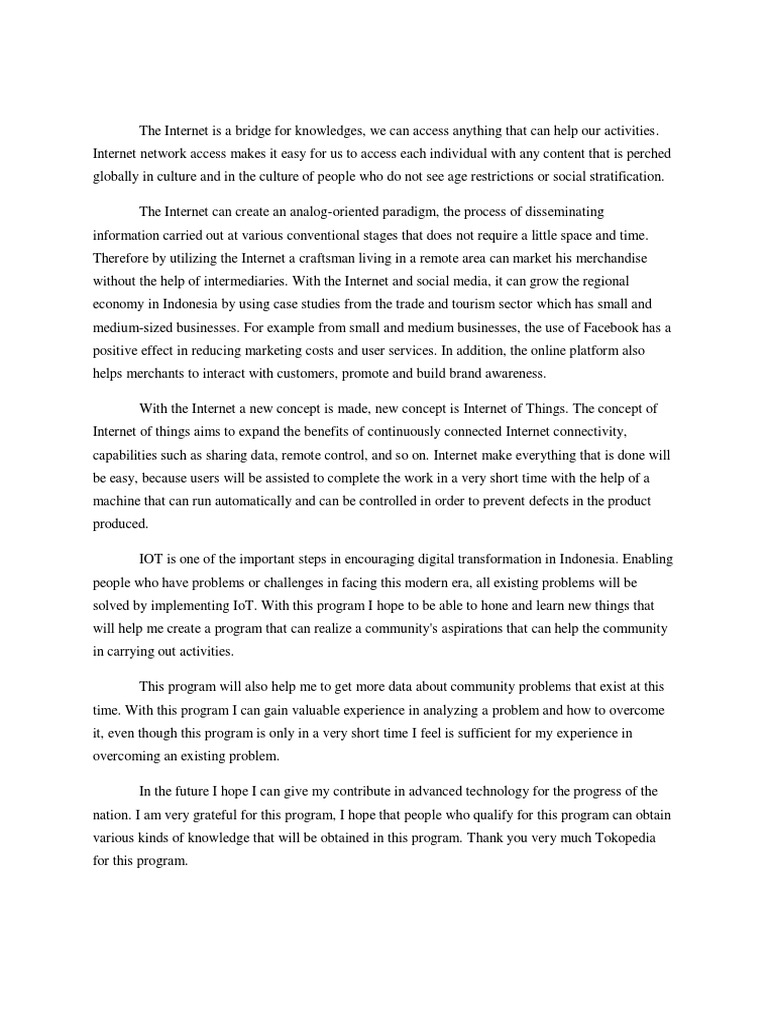 The Internet is a bridge for knowledges, we can access anything that can help our activities. Internet network access makes it easy for us to access each individual with any content that is perched globally in culture and in the culture of people who do not see age restrictions or social stratification.

The Internet can create an analog-oriented paradigm, the process of disseminating information carried out at various conventional stages that does not require a little space and time. Therefore by utilizing the Internet a craftsman living in a remote area can market his merchandise without the help of intermediaries. With the Internet and social media, it can grow the regional economy in Indonesia by using case studies from the trade and tourism sector which has small and medium-sized businesses. For example from small and medium businesses, the use of Facebook has a positive effect in reducing marketing costs and user services. In addition, the online platform also helps merchants to interact with customers, promote and build brand awareness.

With the Internet a new concept is made, new concept is Internet of Things. The concept of Internet of things aims to expand the benefits of continuously connected Internet connectivity, capabilities such as sharing data, remote control, and so on. Internet make everything that is done will be easy, because users will be assisted to complete the work in a very short time with the help of a machine that can run automatically and can be controlled in order to prevent defects in the product produced.

IOT is one of the important steps in encouraging digital transformation in Indonesia. Enabling people who have problems or challenges in facing this modern era, all existing problems will be solved by implementing IoT. With this program I hope to be able to hone and learn new things that will help me create a program that can realize a community's aspirations that can help the community in carrying out activities.

This program will also help me to get more data about community problems that exist at this time. With this program I can gain valuable experience in analyzing a problem and how to overcome it, even though this program is only in a very short time I feel is sufficient for my experience in overcoming an existing problem.

In the future I hope I can give my contribute in advanced technology for the progress of the nation. I am very grateful for this program, I hope that people who qualify for this program can obtain various kinds of knowledge that will be obtained in this program. Thank you very much Tokopedia for this program.